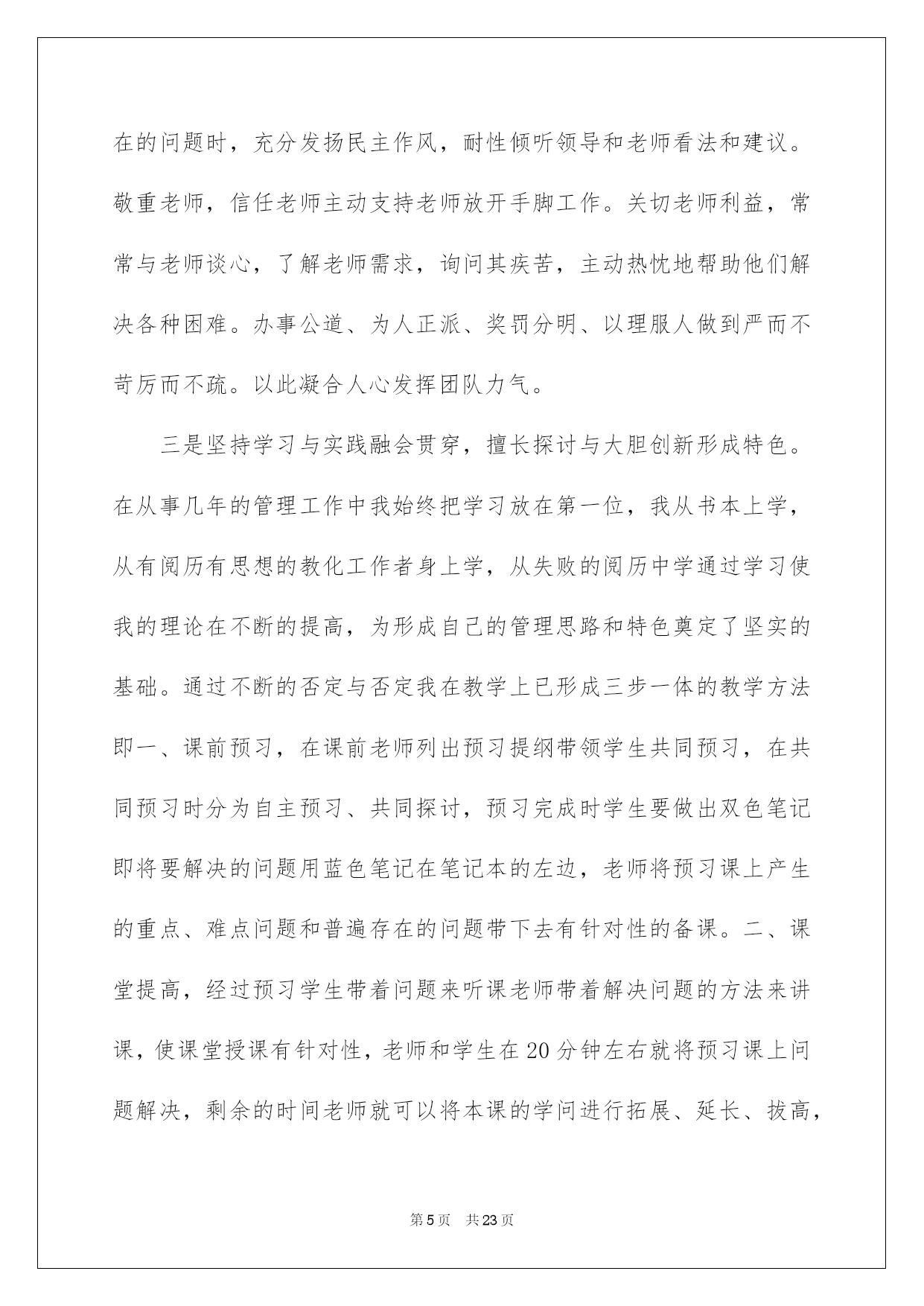 在的问题时，充分发扬民主作风，耐性倾听领导和老师看法和建议。敬重老师，信任老师主动支持老师放开手脚工作。关切老师利益，常常与老师谈心，了解老师需求，询问其疾苦，主动热忱地帮助他们解决各种困难。办事公道、为人正派、奖罚分明、以理服人做到严而不苛厉而不疏。以此凝合人心发挥团队力气。

三是坚持学习与实践融会贯穿，擅长探讨与大胆创新形成特色。在从事几年的管理工作中我始终把学习放在第一位，我从书本上学，从有阅历有思想的教化工作者身上学，从失败的阅历中学通过学习使我的理论在不断的提高，为形成自己的管理思路和特色奠定了坚实的基础。通过不断的否定与否定我在教学上已形成三步一体的教学方法即一、课前预习，在课前老师列出预习提纲带领学生共同预习，在共同预习时分为自主预习、共同探讨，预习完成时学生要做出双色笔记即将要解决的问题用蓝色笔记在笔记本的左边，老师将预习课上产生的重点、难点问题和普遍存在的问题带下去有针对性的备课。二、课堂提高，经过预习学生带着问题来听课老师带着解决问题的方法来讲课，使课堂授课有针对性，老师和学生在20分钟左右就将预习课上问题解决，剩余的时间老师就可以将本课的学问进行拓展、延长、拔高，

第5页 共23页